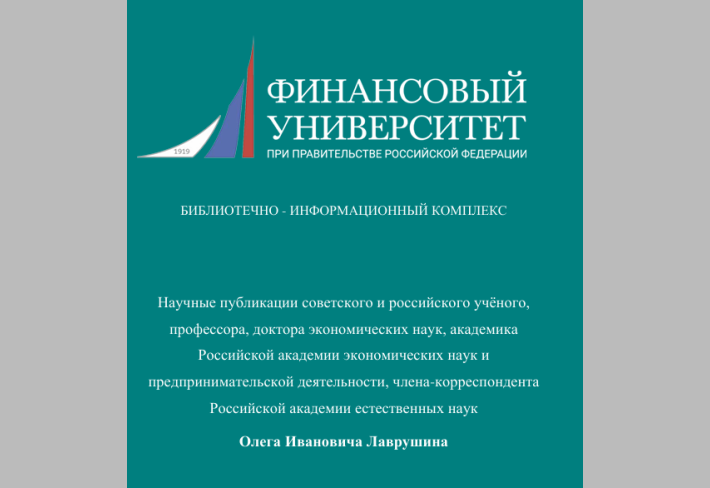 1919

ФИНАНСОВЫЙ УНИВЕРСИТЕТ
ПРИ ПРАВИТЕЛЬСТВЕ РОССИЙСКОЙ ФЕДЕРАЦИИ

БИБЛИОТЕЧНО - ИНФОРМАЦИОННЫЙ КОМПЛЕКС

Научные публикации советского и российского учёного, профессора, доктора экономических наук, академика Российской академии экономических наук и предпринимательской деятельности, члена-корреспондента Российской академии естественных наук

Олега Ивановича Лаврушина